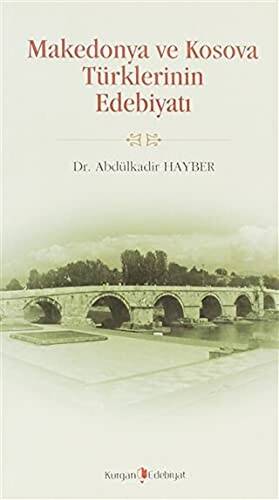 Makedonya ve Kosova Türklerinin Edebiyatı

Dr. Abdülkadir HAYBER

Kurgan Edebiyat